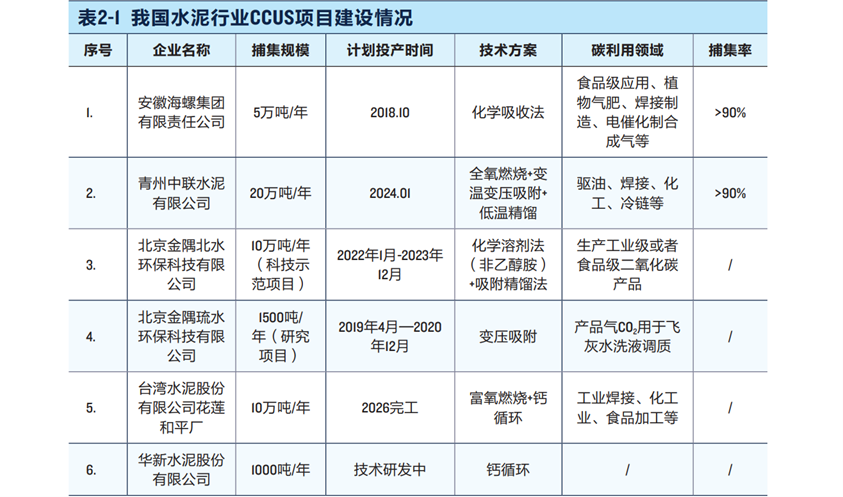 表2-1 我国水泥行业CCUS项目建设情况

| 序号 | 企业名称 | 捕集规模 | 计划投产时间 | 技术方案 | 碳利用领域 | 捕集率 |
|---|---|---|---|---|---|---|
| 1. | 安徽海螺集团有限责任公司 | 5万吨/年 | 2018.10 | 化学吸收法 | 食品级应用、植物气肥、焊接制造、电催化制合成气等 | >90% |
| 2. | 青州中联水泥有限公司 | 20万吨/年 | 2024.01 | 全氧燃烧+变温变压吸附+低温精馏 | 驱油、焊接、化工、冷链等 | >90% |
| 3. | 北京金隅北水环保科技有限公司 | 10万吨/年（科技示范项目） | 2022年1月-2023年12月 | 化学溶剂法（非乙醇胺）+吸附精馏法 | 生产工业级或者食品级二氧化碳产品 | / |
| 4. | 北京金隅琉水环保科技有限公司 | 1500吨/年（研究项目） | 2019年4月—2020年12月 | 变压吸附 | 产品气$CO_2$用于飞灰水洗液调质 | / |
| 5. | 台湾水泥股份有限公司花莲和平厂 | 10万吨/年 | 2026完工 | 富氧燃烧+钙循环 | 工业焊接、化工业、食品加工等 | / |
| 6. | 华新水泥股份有限公司 | 1000吨/年 | 技术研发中 | 钙循环 | / | / |